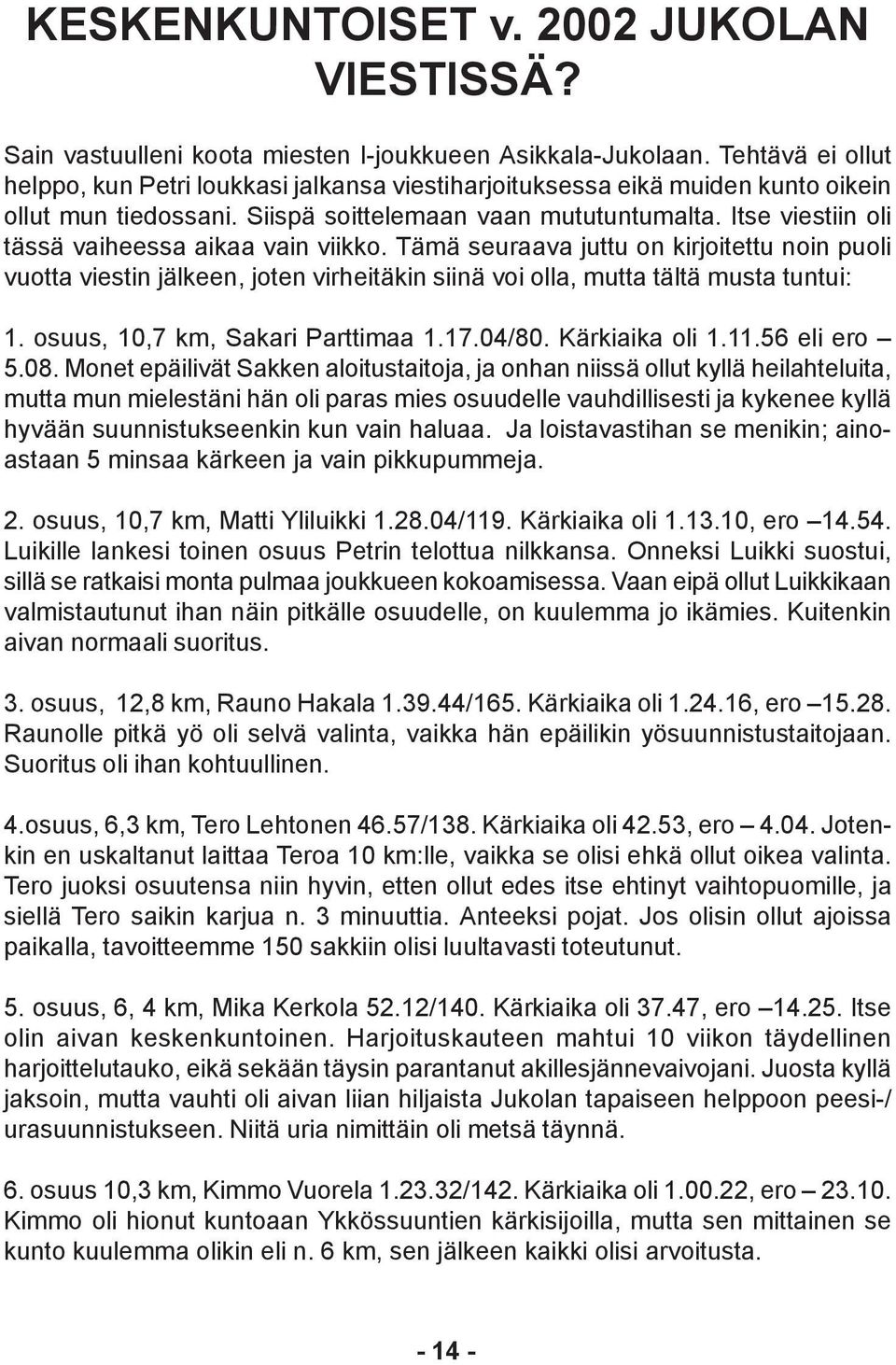 KESKENKUNTOISET v. 2002 JUKOLAN VIESTISSÄ?

Sain vastuulleni koota miesten I-joukkueen Asikkala-Jukolaan. Tehtävä ei ollut helppo, kun Petri loukkasi jalkansa viestiharjoituksessa eikä muiden kunto oikein ollut mun tiedossani. Siispä soittelemaan vaan mututuntumalta. Itse viestiin oli tässä vaiheessa aikaa vain viikko. Tämä seuraava juttu on kirjoitettu noin puoli vuotta viestin jälkeen, joten virheitäkin siinä voi olla, mutta tältä musta tuntui:

1. osuus, 10,7 km, Sakari Parttimaa 1.17.04/80. Kärkiaika oli 1.11.56 eli ero – 5.08. Monet epäilivät Sakken aloitustaitoja, ja onhan niissä ollut kyllä heilahteluita, mutta mun mielestäni hän oli paras mies osuudelle vauhdillisesti ja kykenee kyllä hyvään suunnistukseenkin kun vain haluaa. Ja loistavastihan se menikin; ainoastaan 5 minsaa kärkeen ja vain pikkupummeja.

2. osuus, 10,7 km, Matti Yliluikki 1.28.04/119. Kärkiaika oli 1.13.10, ero –14.54. Luikille lankesi toinen osuus Petrin telottua nilkkansa. Onneksi Luikki suostui, sillä se ratkaisi monta pulmaa joukkueen kokoamisessa. Vaan eipä ollut Luikkikaan valmistautunut ihan näin pitkälle osuudelle, on kuulemma jo ikämies. Kuitenkin aivan normaali suoritus.

3. osuus, 12,8 km, Rauno Hakala 1.39.44/165. Kärkiaika oli 1.24.16, ero –15.28. Raunolle pitkä yö oli selvä valinta, vaikka hän epäilikin yösuunnistustaitojaan. Suoritus oli ihan kohtuullinen.

4.osuus, 6,3 km, Tero Lehtonen 46.57/138. Kärkiaika oli 42.53, ero – 4.04. Jotenkin en uskaltanut laittaa Teroa 10 km:lle, vaikka se olisi ehkä ollut oikea valinta. Tero juoksi osuutensa niin hyvin, etten ollut edes itse ehtinyt vaihtopuomille, ja siellä Tero saikin karjua n. 3 minuuttia. Anteeksi pojat. Jos olisin ollut ajoissa paikalla, tavoitteemme 150 sakkiin olisi luultavasti toteutunut.

5. osuus, 6, 4 km, Mika Kerkola 52.12/140. Kärkiaika oli 37.47, ero –14.25. Itse olin aivan keskenkuntoinen. Harjoituskauteen mahtui 10 viikon täydellinen harjoittelutauko, eikä sekään täysin parantanut akillesjännevaivojani. Juosta kyllä jaksoin, mutta vauhti oli aivan liian hiljaista Jukolan tapaiseen helppoon peesi-/urasuunnistukseen. Niitä uria nimittäin oli metsä täynnä.

6. osuus 10,3 km, Kimmo Vuorela 1.23.32/142. Kärkiaika oli 1.00.22, ero – 23.10. Kimmo oli hionut kuntoaan Ykkössuuntien kärkisijoilla, mutta sen mittainen se kunto kuulemma olikin eli n. 6 km, sen jälkeen kaikki olisi arvoitusta.

- 14 -